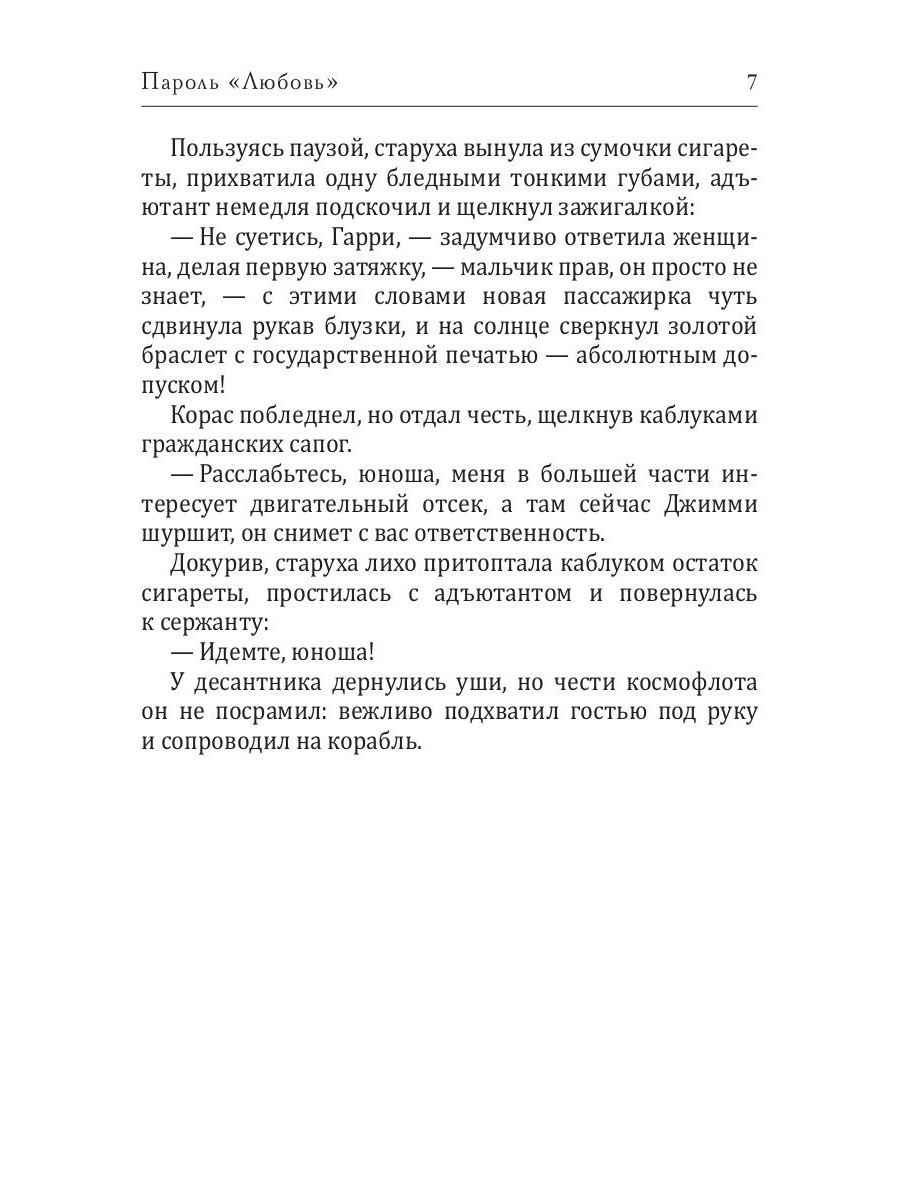 Пароль «Любовь» 7

Пользуясь паузой, старуха вынула из сумочки сигареты, прихватила одну бледными тонкими губами, адъютант немедля подскочил и щелкнул зажигалкой:

— Не суетись, Гарри, — задумчиво ответила женщина, делая первую затяжку, — мальчик прав, он просто не знает, — с этими словами новая пассажирка чуть сдвинула рукав блузки, и на солнце сверкнул золотой браслет с государственной печатью — абсолютным допуском!

Корас побледнел, но отдал честь, щелкнув каблуками гражданских сапог.

— Расслабьтесь, юноша, меня в большей части интересует двигательный отсек, а там сейчас Джимми шуршит, он снимет с вас ответственность.

Докурив, старуха лихо притоптала каблуком остаток сигареты, простилась с адъютантом и повернулась к сержанту:

— Идемте, юноша!

У десантника дернулись уши, но чести космофлота он не посрамил: вежливо подхватил гостью под руку и сопроводил на корабль.